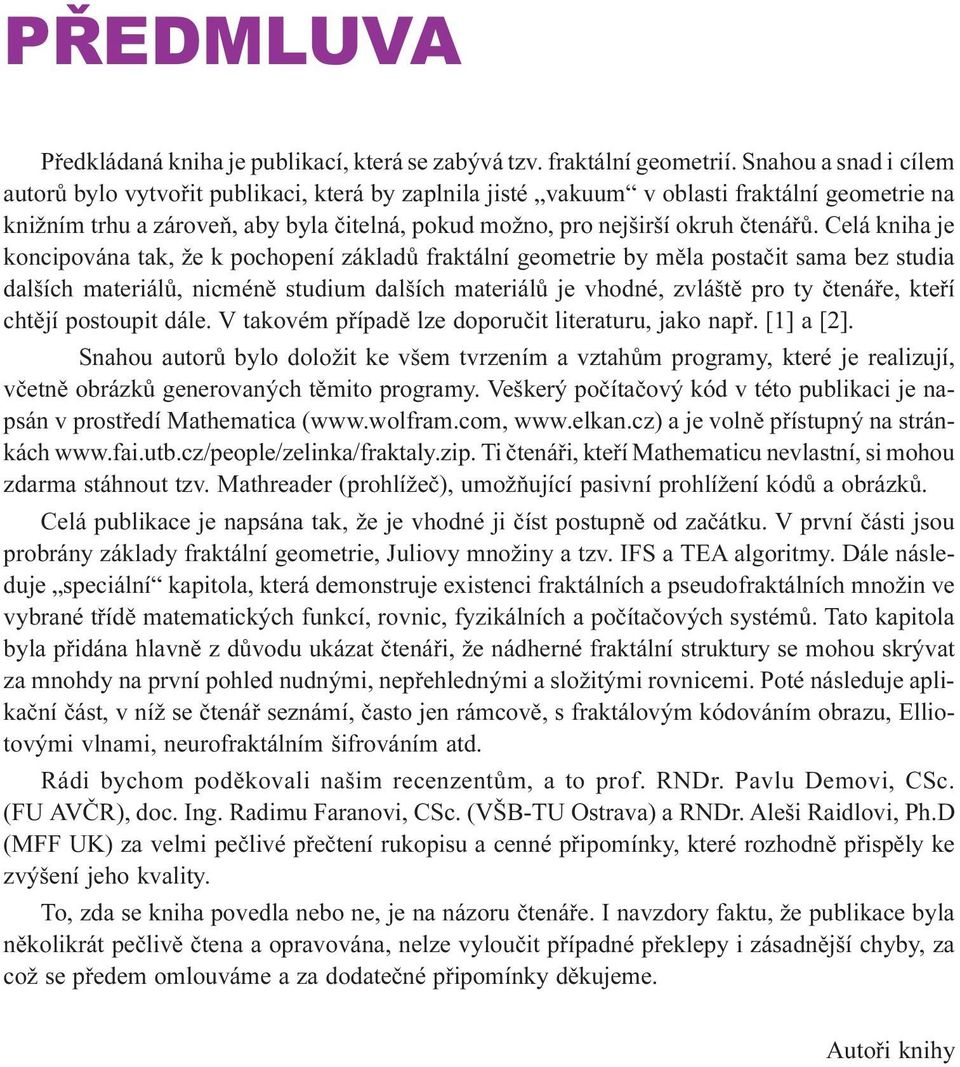 PŘEDMLUVA

Předkládaná kniha je publikací, která se zabývá tzv. fraktální geometrií. Snahou a snad i cílem autorů bylo vytvořit publikaci, která by zaplnila jisté „vakuum“ v oblasti fraktální geometrie na knižním trhu a zároveň, aby byla čitelná, pokud možno, pro nejširší okruh čtenářů. Celá kniha je koncipována tak, že k pochopení základů fraktální geometrie by měla postačit sama bez studia dalších materiálů, nicméně studium dalších materiálů je vhodné, zvláště pro ty čtenáře, kteří chtějí postoupit dále. V takovém případě lze doporučit literaturu, jako např. [1] a [2].

Snahou autorů bylo doložit ke všem tvrzením a vztahům programy, které je realizují, včetně obrázků generovaných těmito programy. Veškerý počítačový kód v této publikaci je napsán v prostředí Mathematica (www.wolfram.com, www.elkan.cz) a je volně přístupný na stránkách www.fai.utb.cz/people/zelinka/fraktaly.zip. Ti čtenáři, kteří Mathematicu nevlastní, si mohou zdarma stáhnout tzv. Mathreader (prohlížeč), umožňující pasivní prohlížení kódů a obrázků.

Celá publikace je napsána tak, že je vhodné ji číst postupně od začátku. V první části jsou probrány základy fraktální geometrie, Juliovy množiny a tzv. IFS a TEA algoritmy. Dále následuje „speciální“ kapitola, která demonstruje existenci fraktálních a pseudofraktálních množin ve vybrané třídě matematických funkcí, rovnic, fyzikálních a počítačových systémů. Tato kapitola byla přidána hlavně z důvodu ukázat čtenáři, že nádherné fraktální struktury se mohou skrývat za mnohdy na první pohled nudnými, nepřehlednými a složitými rovnicemi. Poté následuje aplikační část, v níž se čtenář seznámí, často jen rámcově, s fraktálovým kódováním obrazu, Elliotovými vlnami, neurofraktálním šifrováním atd.

Rádi bychom poděkovali našim recenzentům, a to prof. RNDr. Pavlu Demovi, CSc. (FU AVČR), doc. Ing. Radimu Faranovi, CSc. (VŠB-TU Ostrava) a RNDr. Aleši Raidlovi, Ph.D (MFF UK) za velmi pečlivé přečtení rukopisu a cenné připomínky, které rozhodně přispěly ke zvýšení jeho kvality.

To, zda se kniha povedla nebo ne, je na názoru čtenáře. I navzdory faktu, že publikace byla několikrát pečlivě čtena a opravována, nelze vyloučit případné překlepy i zásadnější chyby, za což se předem omlouváme a za dodatečné připomínky děkujeme.

Autoři knihy